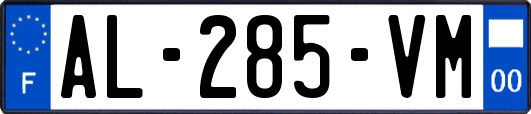 F
AL-285-VM
00